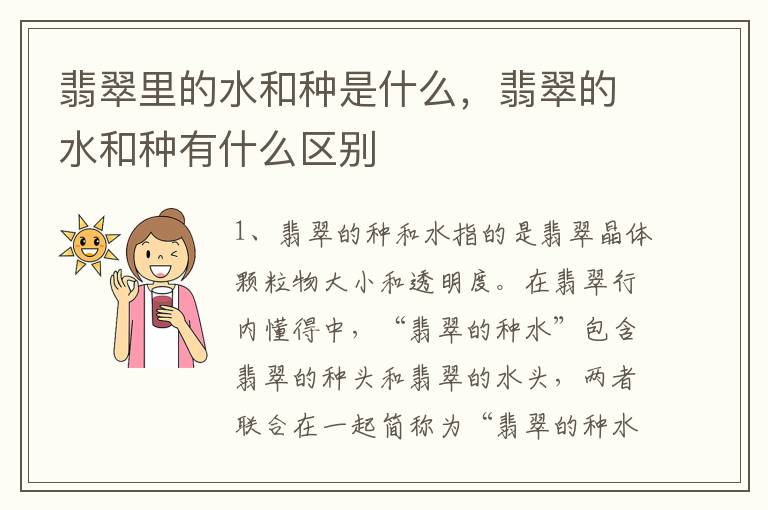 翡翠里的水和种是什么，翡翠的水和种有什么区别

1、翡翠的种和水指的是翡翠晶体颗粒物大小和透明度。在翡翠行内懂得中，“翡翠的种水”包含翡翠的种头和翡翠的水头，两者联合在一起简称为“翡翠的种水